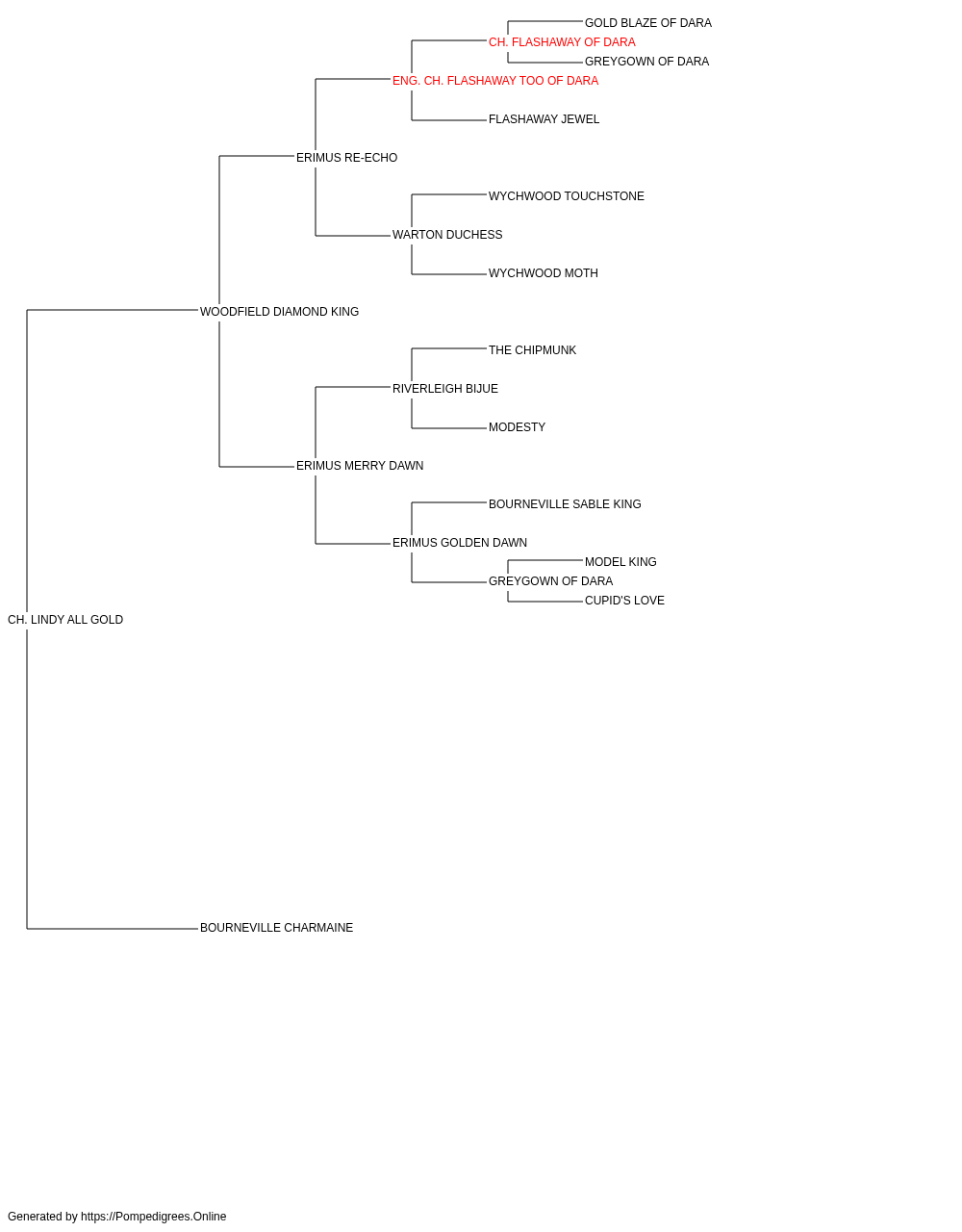 GOLD BLAZE OF DARA
CH. FLASHAWAY OF DARA
GREYGOWN OF DARA
ENG. CH. FLASHAWAY TOO OF DARA
FLASHAWAY JEWEL
ERIMUS RE-ECHO
WYCHWOOD TOUCHSTONE
WARTON DUCHESS
WYCHWOOD MOTH
WOODFIELD DIAMOND KING
THE CHIPMUNK
RIVERLEIGH BIJUE
MODESTY
ERIMUS MERRY DAWN
BOURNEVILLE SABLE KING
ERIMUS GOLDEN DAWN
MODEL KING
GREYGOWN OF DARA
CUPID'S LOVE
CH. LINDY ALL GOLD
BOURNEVILLE CHARMAINE

Generated by https://Pompedigrees.Online